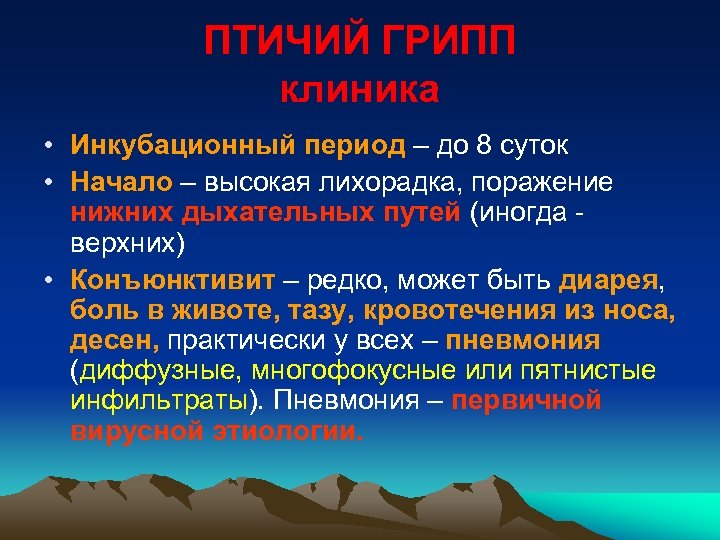 ПТИЧИЙ ГРИПП
клиника

• Инкубационный период – до 8 суток
• Начало – высокая лихорадка, поражение нижних дыхательных путей (иногда - верхних)
• Конъюнктивит – редко, может быть диарея, боль в животе, тазу, кровотечения из носа, десен, практически у всех – пневмония (диффузные, многофокусные или пятнистые инфильтраты). Пневмония – первичной вирусной этиологии.